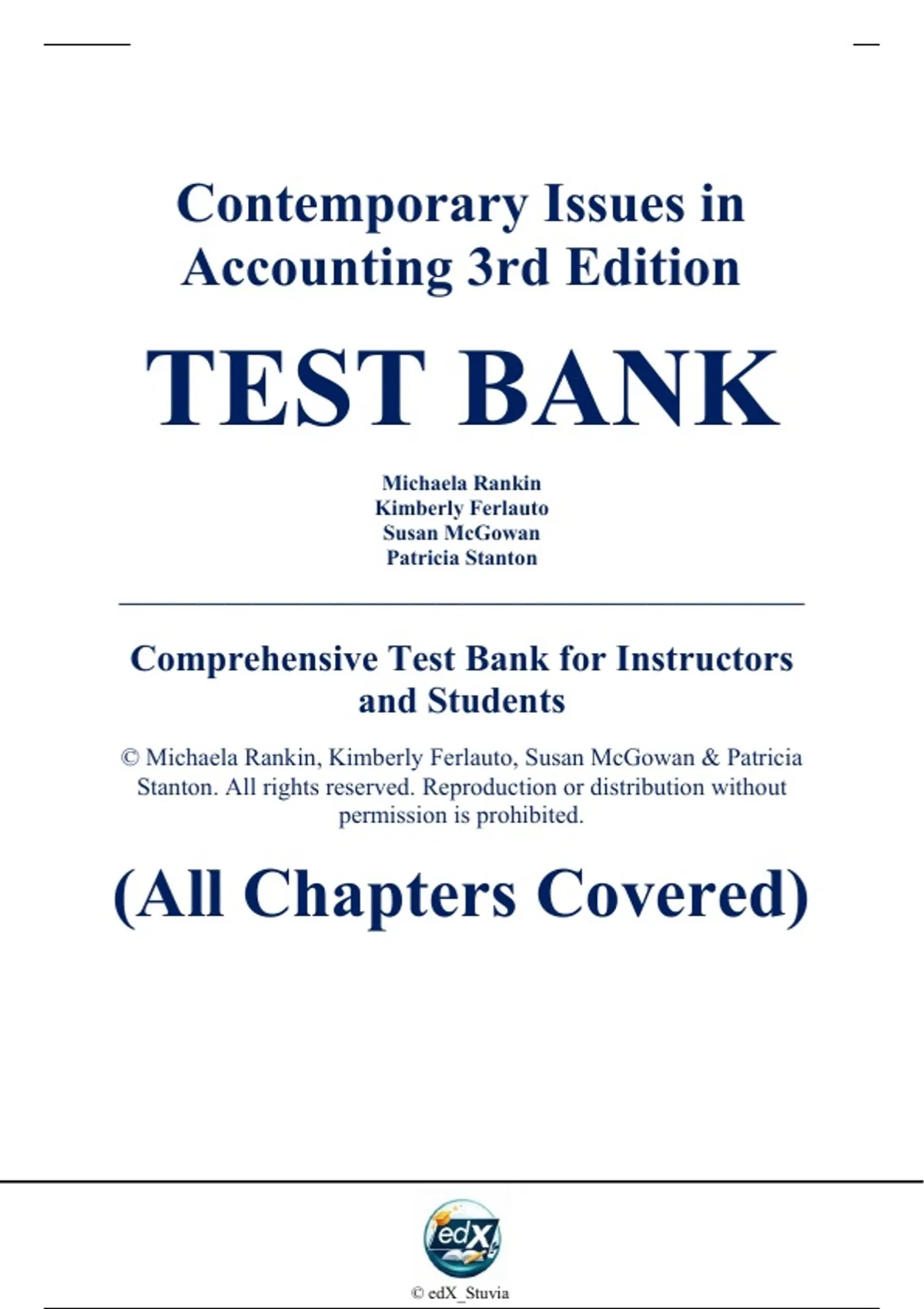 Contemporary Issues in Accounting 3rd Edition

TEST BANK

Michaela Rankin
Kimberly Ferlauto
Susan McGowan
Patricia Stanton

Comprehensive Test Bank for Instructors and Students

© Michaela Rankin, Kimberly Ferlauto, Susan McGowan & Patricia Stanton. All rights reserved. Reproduction or distribution without permission is prohibited.

(All Chapters Covered)

edX

© edX_Stuvia